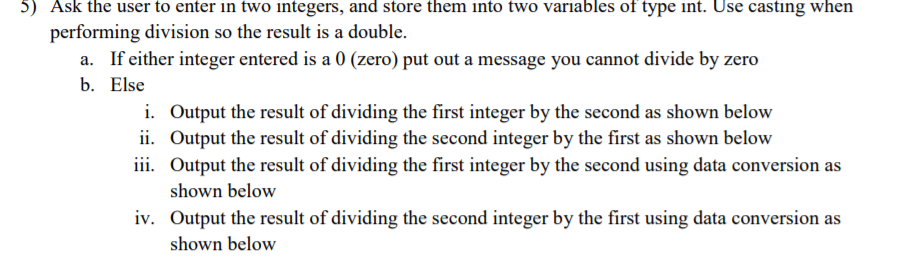 5) Ask the user to enter in two integers, and store them into two variables of type int. Use casting when performing division so the result is a double.

a. If either integer entered is a 0 (zero) put out a message you cannot divide by zero

b. Else

i. Output the result of dividing the first integer by the second as shown below

ii. Output the result of dividing the second integer by the first as shown below

iii. Output the result of dividing the first integer by the second using data conversion as shown below

iv. Output the result of dividing the second integer by the first using data conversion as shown below